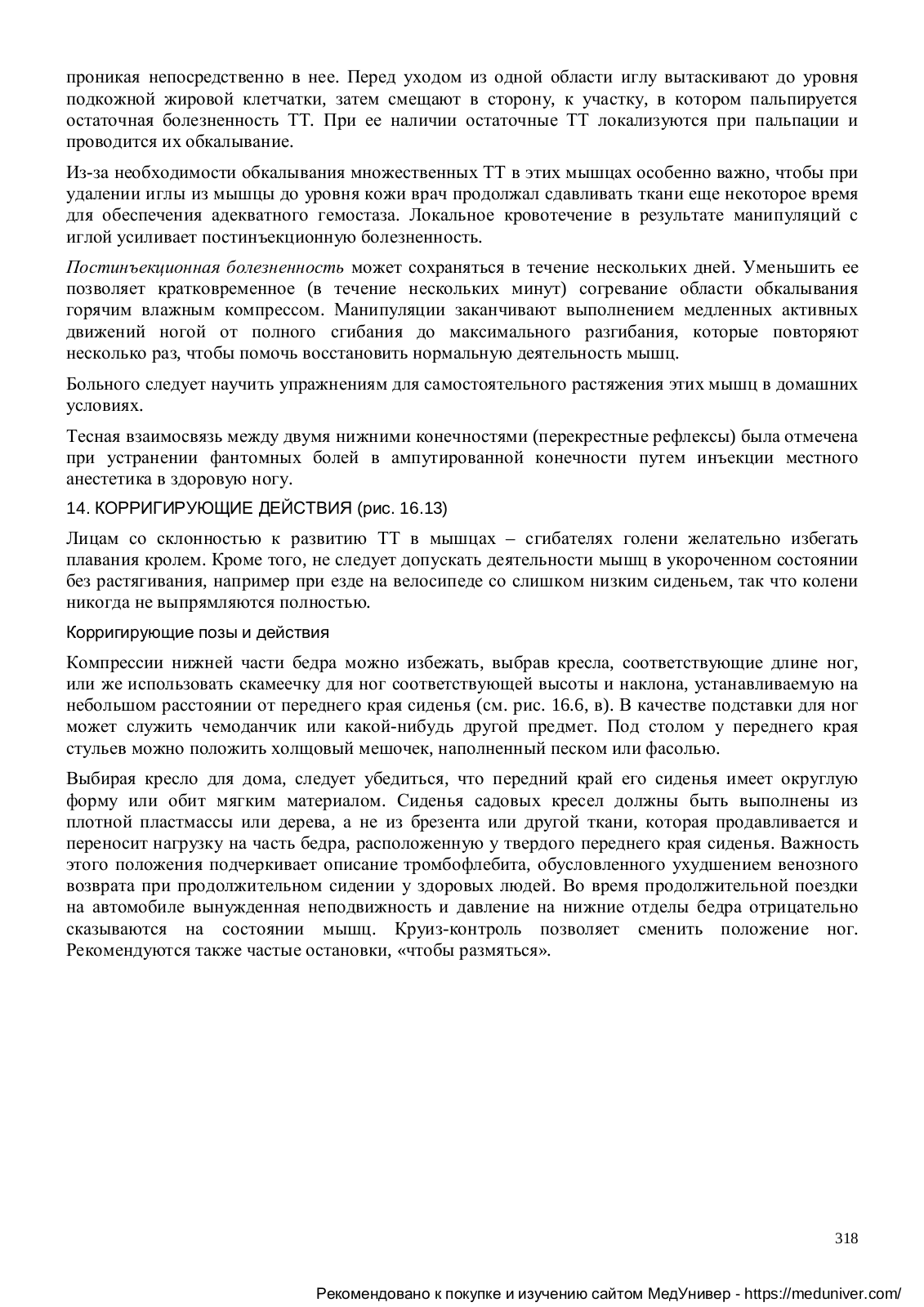 проникая непосредственно в нее. Перед уходом из одной области иглу вытаскивают до уровня подкожной жировой клетчатки, затем смещают в сторону, к участку, в котором пальпируется остаточная болезненность ТТ. При ее наличии остаточные ТТ локализуются при пальпации и проводится их обкалывание.

Из-за необходимости обкалывания множественных ТТ в этих мышцах особенно важно, чтобы при удалении иглы из мышцы до уровня кожи врач продолжал сдавливать ткани еще некоторое время для обеспечения адекватного гемостаза. Локальное кровотечение в результате манипуляций с иглой усиливает постинъекционную болезненность.

Постинъекционная болезненность может сохраняться в течение нескольких дней. Уменьшить ее позволяет кратковременное (в течение нескольких минут) согревание области обкалывания горячим влажным компрессом. Манипуляции заканчивают выполнением медленных активных движений ногой от полного сгибания до максимального разгибания, которые повторяют несколько раз, чтобы помочь восстановить нормальную деятельность мышц.

Больного следует научить упражнениям для самостоятельного растяжения этих мышц в домашних условиях.

Тесная взаимосвязь между двумя нижними конечностями (перекрестные рефлексы) была отмечена при устранении фантомных болей в ампутированной конечности путем инъекции местного анестетика в здоровую ногу.

14. КОРРИГИРУЮЩИЕ ДЕЙСТВИЯ (рис. 16.13)

Лицам со склонностью к развитию ТТ в мышцах – сгибателях голени желательно избегать плавания кролем. Кроме того, не следует допускать деятельности мышц в укороченном состоянии без растягивания, например при езде на велосипеде со слишком низким сиденьем, так что колени никогда не выпрямляются полностью.

Корригирующие позы и действия

Компрессии нижней части бедра можно избежать, выбрав кресла, соответствующие длине ног, или же использовать скамеечку для ног соответствующей высоты и наклона, устанавливаемую на небольшом расстоянии от переднего края сиденья (см. рис. 16.6, в). В качестве подставки для ног может служить чемоданчик или какой-нибудь другой предмет. Под столом у переднего края стульев можно положить холщовый мешочек, наполненный песком или фасолью.

Выбирая кресло для дома, следует убедиться, что передний край его сиденья имеет округлую форму или обит мягким материалом. Сиденья садовых кресел должны быть выполнены из плотной пластмассы или дерева, а не из брезента или другой ткани, которая продавливается и переносит нагрузку на часть бедра, расположенную у твердого переднего края сиденья. Важность этого положения подчеркивает описание тромбофлебита, обусловленного ухудшением венозного возврата при продолжительном сидении у здоровых людей. Во время продолжительной поездки на автомобиле вынужденная неподвижность и давление на нижние отделы бедра отрицательно сказываются на состоянии мышц. Круиз-контроль позволяет сменить положение ног. Рекомендуются также частые остановки, «чтобы размяться».

318

Рекомендовано к покупке и изучению сайтом МедУнивер - https://meduniver.com/